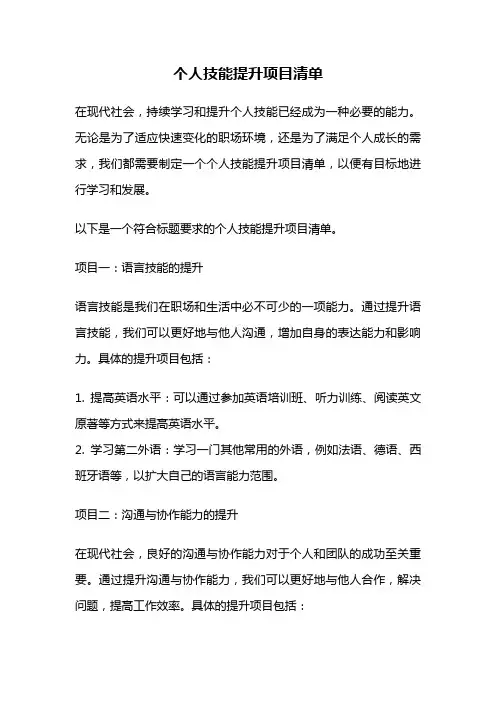 个人技能提升项目清单

在现代社会，持续学习和提升个人技能已经成为一种必要的能力。无论是为了适应快速变化的职场环境，还是为了满足个人成长的需求，我们都需要制定一个个人技能提升项目清单，以便有目标地进行学习和发展。

以下是一个符合标题要求的个人技能提升项目清单。

项目一：语言技能的提升

语言技能是我们在职场和生活中必不可少的一项能力。通过提升语言技能，我们可以更好地与他人沟通，增加自身的表达能力和影响力。具体的提升项目包括：

1. 提高英语水平：可以通过参加英语培训班、听力训练、阅读英文原著等方式来提高英语水平。
2. 学习第二外语：学习一门其他常用的外语，例如法语、德语、西班牙语等，以扩大自己的语言能力范围。

项目二：沟通与协作能力的提升

在现代社会，良好的沟通与协作能力对于个人和团队的成功至关重要。通过提升沟通与协作能力，我们可以更好地与他人合作，解决问题，提高工作效率。具体的提升项目包括：